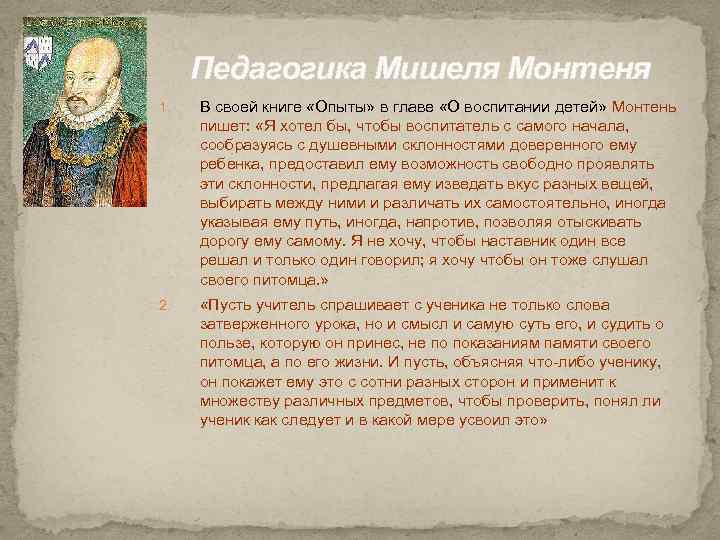 Педагогика Мишеля Монтеня

1. В своей книге «Опыты» в главе «О воспитании детей» Монтень пишет: «Я хотел бы, чтобы воспитатель с самого начала, сообразуясь с душевными склонностями доверенного ему ребенка, предоставил ему возможность свободно проявлять эти склонности, предлагая ему изведать вкус разных вещей, выбирать между ними и различать их самостоятельно, иногда указывая ему путь, иногда, напротив, позволяя отыскивать дорогу ему самому. Я не хочу, чтобы наставник один все решал и только один говорил; я хочу чтобы он тоже слушал своего питомца.»

2. «Пусть учитель спрашивает с ученика не только слова затверженного урока, но и смысл и самую суть его, и судить о пользе, которую он принес, не по показаниям памяти своего питомца, а по его жизни. И пусть, объясняя что-либо ученику, он покажет ему это с сотни разных сторон и применит к множеству различных предметов, чтобы проверить, понял ли ученик как следует и в какой мере усвоил это»